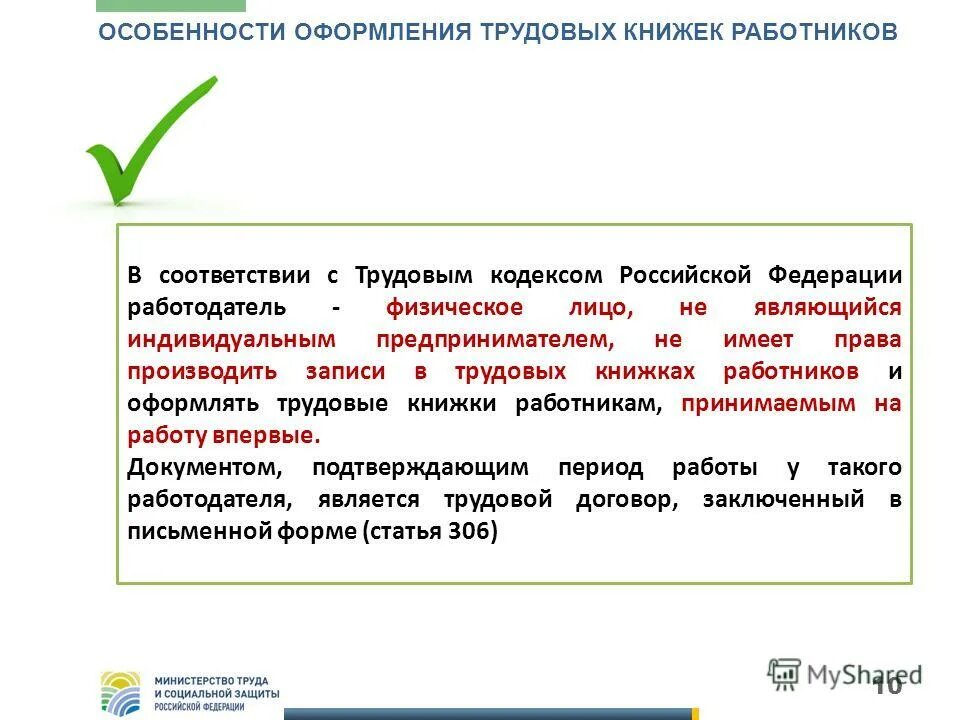 ОСОБЕННОСТИ ОФОРМЛЕНИЯ ТРУДОВЫХ КНИЖЕК РАБОТНИКОВ

В соответствии с Трудовым кодексом Российской Федерации работодатель - физическое лицо, не являющийся индивидуальным предпринимателем, не имеет права производить записи в трудовых книжках работников и оформлять трудовые книжки работникам, принимаемым на работу впервые.
Документом, подтверждающим период работы у такого работодателя, является трудовой договор, заключенный в письменной форме (статья 306)

МИНИСТЕРСТВО ТРУДА
И СОЦИАЛЬНОЙ ЗАЩИТЫ
РОССИЙСКОЙ ФЕДЕРАЦИИ

MyShared

10